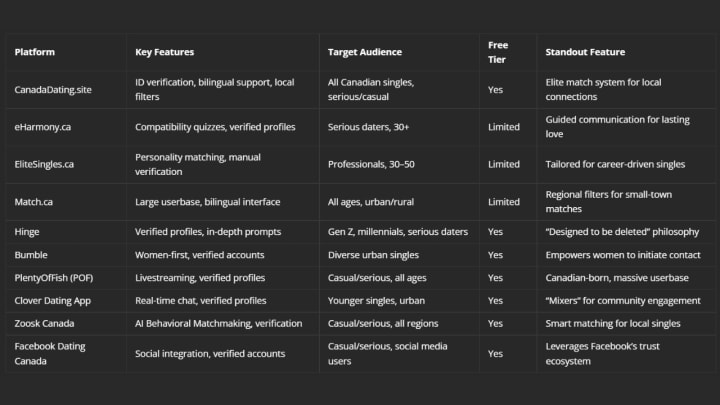 | Platform | Key Features | Target Audience | Free Tier | Standout Feature |
|---|---|---|---|---|
| CanadaDating.site | ID verification, bilingual support, local filters | All Canadian singles, serious/casual | Yes | Elite match system for local connections |
| eHarmony.ca | Compatibility quizzes, verified profiles | Serious daters, 30+ | Limited | Guided communication for lasting love |
| EliteSingles.ca | Personality matching, manual verification | Professionals, 30–50 | Limited | Tailored for career-driven singles |
| Match.ca | Large userbase, bilingual interface | All ages, urban/rural | Limited | Regional filters for small-town matches |
| Hinge | Verified profiles, in-depth prompts | Gen Z, millennials, serious daters | Yes | "Designed to be deleted" philosophy |
| Bumble | Women-first, verified accounts | Diverse urban singles | Yes | Empowers women to initiate contact |
| PlentyOfFish (POF) | Livestreaming, verified profiles | Casual/serious, all ages | Yes | Canadian-born, massive userbase |
| Clover Dating App | Real-time chat, verified profiles | Younger singles, urban | Yes | "Mixers" for community engagement |
| Zoosk Canada | AI Behavioral Matchmaking, verification | Casual/serious, all regions | Yes | Smart matching for local singles |
| Facebook Dating Canada | Social integration, verified accounts | Casual/serious, social media users | Yes | Leverages Facebook's trust ecosystem |